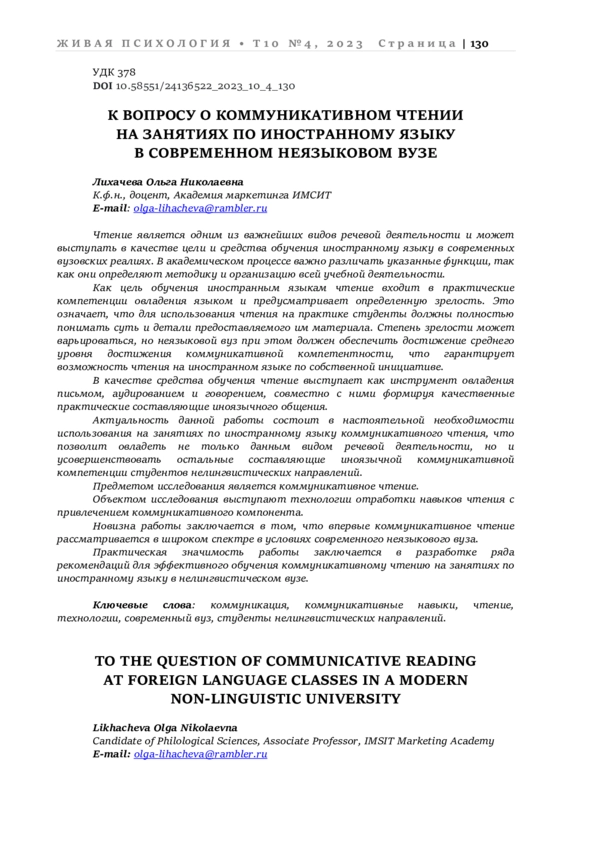 ЖИВАЯ ПСИХОЛОГИЯ • Т10 №4, 2023 Страница | 130

УДК 378
DOI 10.58551/24136522_2023_10_4_130

К ВОПРОСУ О КОММУНИКАТИВНОМ ЧТЕНИИ НА ЗАНЯТИЯХ ПО ИНОСТРАННОМУ ЯЗЫКУ В СОВРЕМЕННОМ НЕЯЗЫКОВОМ ВУЗЕ

Лихачева Ольга Николаевна
К.ф.н., доцент, Академия маркетинга ИМСИТ
E-mail: olga-lihacheva@rambler.ru

Чтение является одним из важнейших видов речевой деятельности и может выступать в качестве цели и средства обучения иностранному языку в современных вузовских реалиях. В академическом процессе важно различать указанные функции, так как они определяют методику и организацию всей учебной деятельности.

Как цель обучения иностранным языкам чтение входит в практические компетенции овладения языком и предусматривает определенную зрелость. Это означает, что для использования чтения на практике студенты должны полностью понимать суть и детали предоставляемого им материала. Степень зрелости может варьироваться, но неязыковой вуз при этом должен обеспечить достижение среднего уровня достижения коммуникативной компетентности, что гарантирует возможность чтения на иностранном языке по собственной инициативе.

В качестве средства обучения чтение выступает как инструмент овладения письмом, аудированием и говорением, совместно с ними формируя качественные практические составляющие иноязычного общения.

Актуальность данной работы состоит в настоятельной необходимости использования на занятиях по иностранному языку коммуникативного чтения, что позволит овладеть не только данным видом речевой деятельности, но и усовершенствовать остальные составляющие иноязычной коммуникативной компетенции студентов нелингвистических направлений.

Предметом исследования является коммуникативное чтение.

Объектом исследования выступают технологии отработки навыков чтения с привлечением коммуникативного компонента.

Новизна работы заключается в том, что впервые коммуникативное чтение рассматривается в широком спектре в условиях современного неязыкового вуза.

Практическая значимость работы заключается в разработке ряда рекомендаций для эффективного обучения коммуникативному чтению на занятиях по иностранному языку в нелингвистическом вузе.

Ключевые слова: коммуникация, коммуникативные навыки, чтение, технологии, современный вуз, студенты нелингвистических направлений.

TO THE QUESTION OF COMMUNICATIVE READING AT FOREIGN LANGUAGE CLASSES IN A MODERN NON-LINGUISTIC UNIVERSITY

Likhacheva Olga Nikolaevna
Candidate of Philological Sciences, Associate Professor, IMSIT Marketing Academy
E-mail: olga-lihacheva@rambler.ru